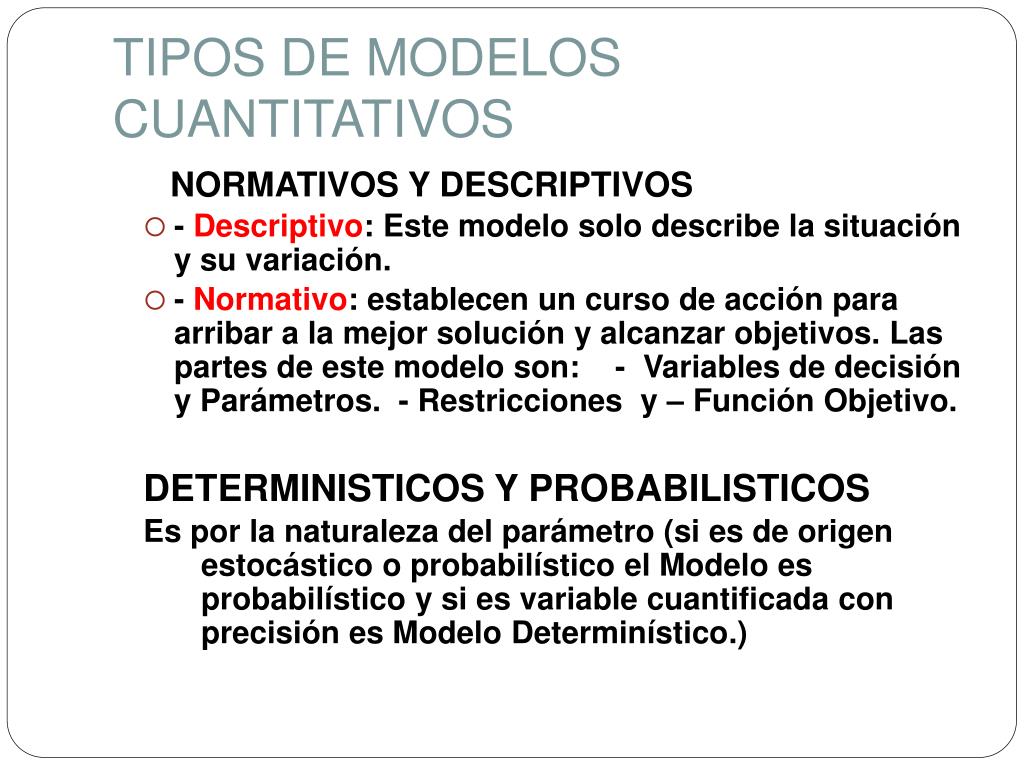 TIPOS DE MODELOS CUANTITATIVOS

NORMATIVOS Y DESCRIPTIVOS

- Descriptivo: Este modelo solo describe la situación y su variación.

- Normativo: establecen un curso de acción para arribar a la mejor solución y alcanzar objetivos. Las partes de este modelo son: - Variables de decisión y Parámetros. - Restricciones y – Función Objetivo.

DETERMINISTICOS Y PROBABILISTICOS

Es por la naturaleza del parámetro (si es de origen estocástico o probabilístico el Modelo es probabilístico y si es variable cuantificada con precisión es Modelo Determinístico.)